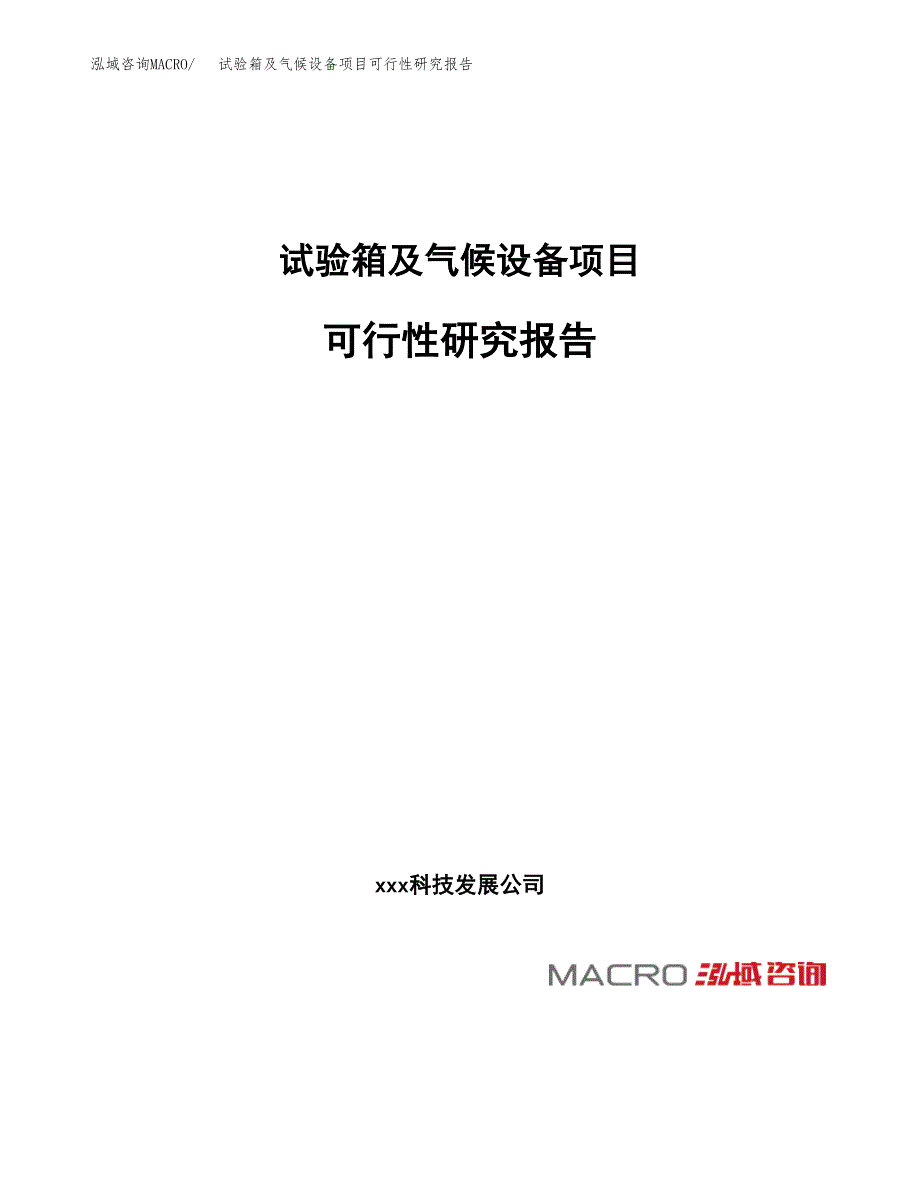 泓域咨询MACRO/ 试验箱及气候设备项目可行性研究报告

试验箱及气候设备项目

可行性研究报告

xxx科技发展公司

MACRO 泓域咨询